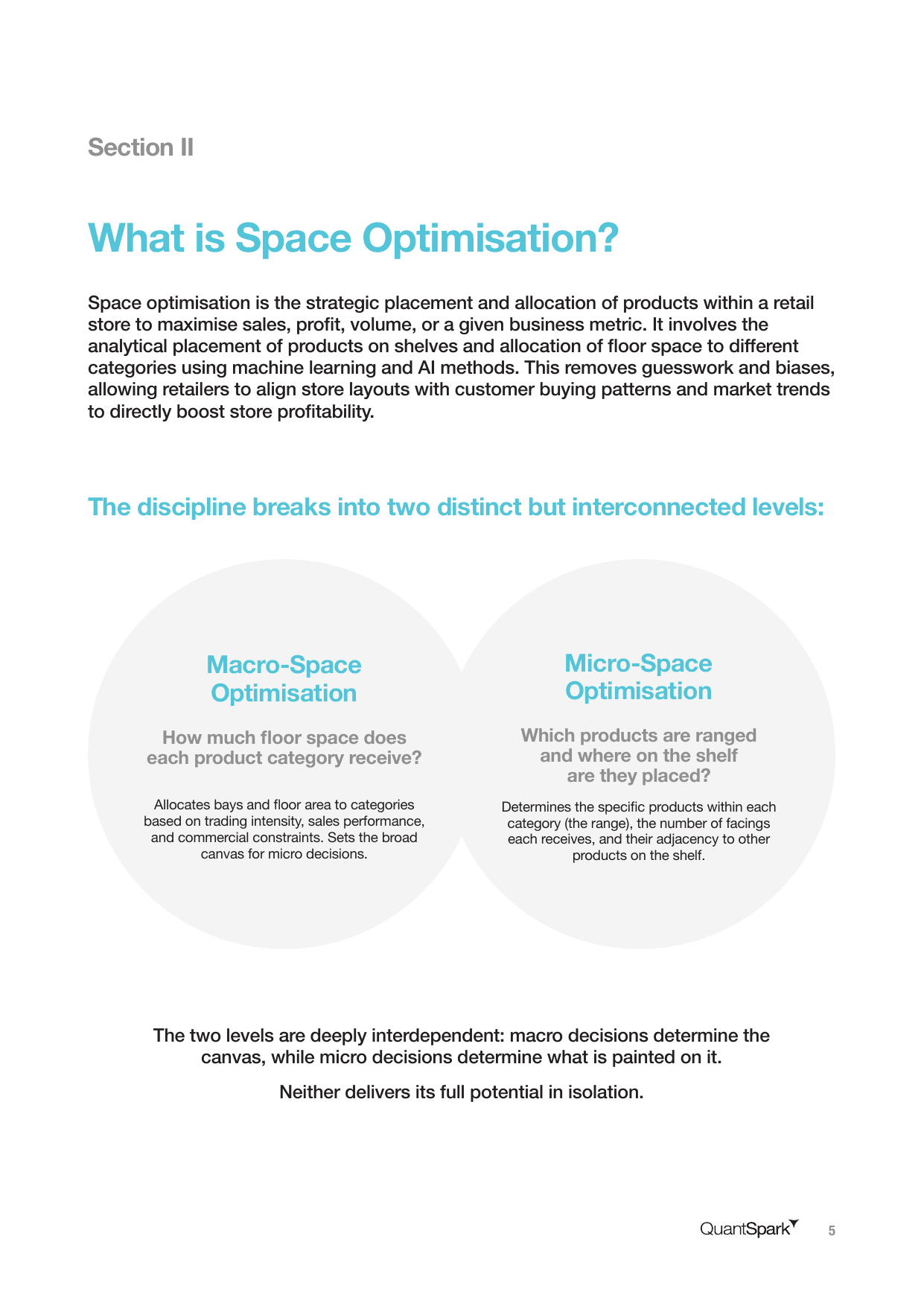 Section II

What is Space Optimisation?

Space optimisation is the strategic placement and allocation of products within a retail store to maximise sales, profit, volume, or a given business metric. It involves the analytical placement of products on shelves and allocation of floor space to different categories using machine learning and AI methods. This removes guesswork and biases, allowing retailers to align store layouts with customer buying patterns and market trends to directly boost store profitability.

The discipline breaks into two distinct but interconnected levels:

Macro-Space Optimisation

How much floor space does each product category receive?

Allocates bays and floor area to categories based on trading intensity, sales performance, and commercial constraints. Sets the broad canvas for micro decisions.

Micro-Space Optimisation

Which products are ranged and where on the shelf are they placed?

Determines the specific products within each category (the range), the number of facings each receives, and their adjacency to other products on the shelf.

The two levels are deeply interdependent: macro decisions determine the canvas, while micro decisions determine what is painted on it.

Neither delivers its full potential in isolation.

QuantSpark 5